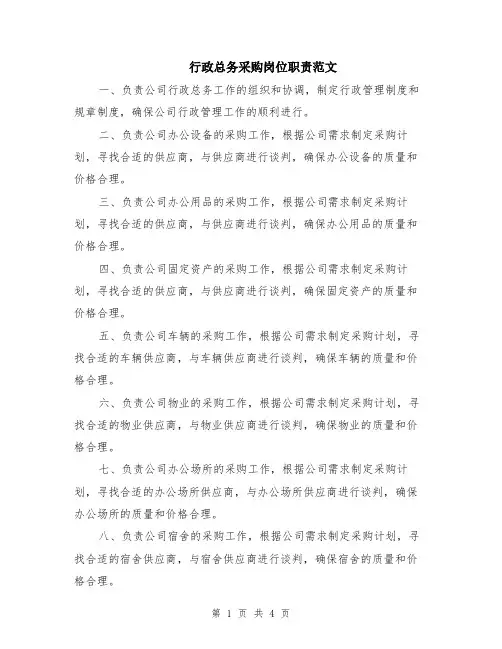 行政总务采购岗位职责范文

一、负责公司行政总务工作的组织和协调，制定行政管理制度和规章制度，确保公司行政管理工作的顺利进行。

二、负责公司办公设备的采购工作，根据公司需求制定采购计划，寻找合适的供应商，与供应商进行谈判，确保办公设备的质量和价格合理。

三、负责公司办公用品的采购工作，根据公司需求制定采购计划，寻找合适的供应商，与供应商进行谈判，确保办公用品的质量和价格合理。

四、负责公司固定资产的采购工作，根据公司需求制定采购计划，寻找合适的供应商，与供应商进行谈判，确保固定资产的质量和价格合理。

五、负责公司车辆的采购工作，根据公司需求制定采购计划，寻找合适的车辆供应商，与车辆供应商进行谈判，确保车辆的质量和价格合理。

六、负责公司物业的采购工作，根据公司需求制定采购计划，寻找合适的物业供应商，与物业供应商进行谈判，确保物业的质量和价格合理。

七、负责公司办公场所的采购工作，根据公司需求制定采购计划，寻找合适的办公场所供应商，与办公场所供应商进行谈判，确保办公场所的质量和价格合理。

八、负责公司宿舍的采购工作，根据公司需求制定采购计划，寻找合适的宿舍供应商，与宿舍供应商进行谈判，确保宿舍的质量和价格合理。

第 1 页 共 4 页